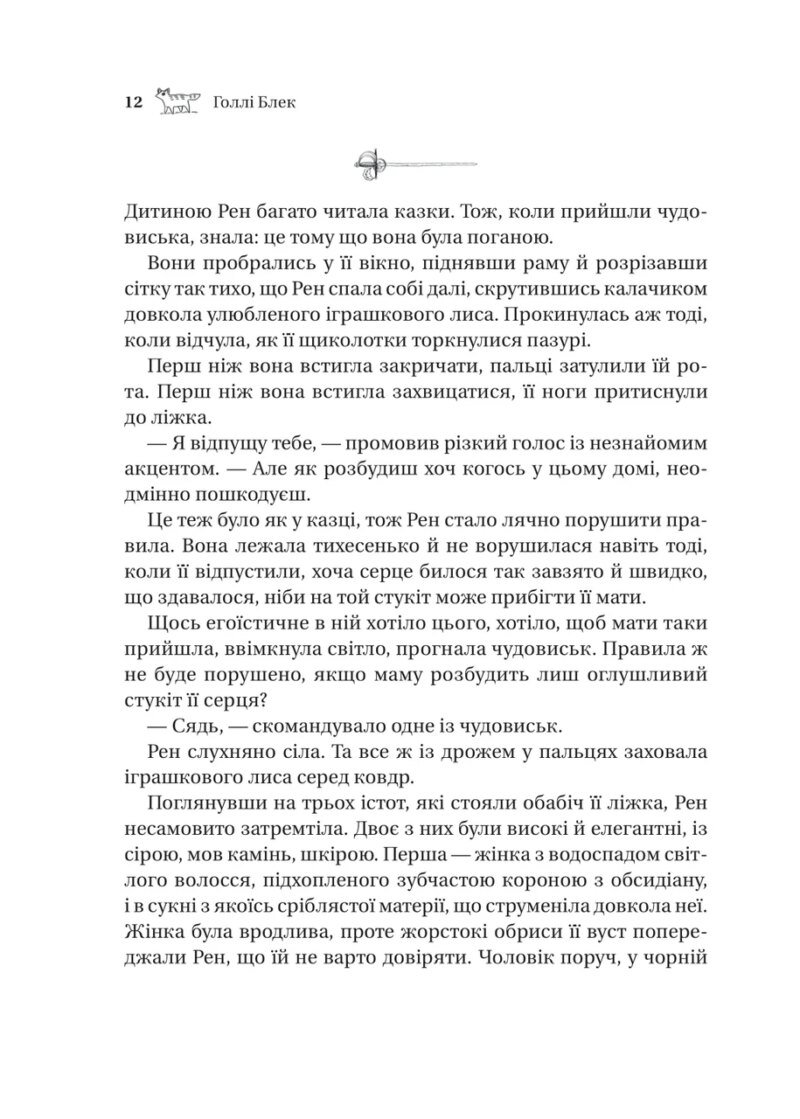 12 Голлі Блек

Дитиною Рен багато читала казки. Тож, коли прийшли чудовиська, знала: це тому що вона була поганою.

Вони пробрались у її вікно, піднявши раму й розрізавши сітку так тихо, що Рен спала собі далі, скрутившись калачиком довкола улюбленого іграшкового лиса. Прокинулась аж тоді, коли відчула, як її щиколотки торкнулися пазурі.

Перш ніж вона встигла закричати, пальці затулили їй рота. Перш ніж вона встигла захвицатися, її ноги притиснули до ліжка.

— Я відпущу тебе, — промовив різкий голос із незнайомим акцентом. — Але як розбудиш хоч когось у цьому домі, неодмінно пошкодуєш.

Це теж було як у казці, тож Рен стало лячно порушити правила. Вона лежала тихесенько й не ворушилася навіть тоді, коли її відпустили, хоча серце билося так завзято й швидко, що здавалося, ніби на той стукіт може прибігти її мати.

Щось егоїстичне в ній хотіло цього, хотіло, щоб мати таки прийшла, ввімкнула світло, прогнала чудовиськ. Правила ж не буде порушено, якщо маму розбудить лиш оглушливий стукіт її серця?

— Сядь, — скомандувало одне із чудовиськ.

Рен слухняно сіла. Та все ж із дрожем у пальцях заховала іграшкового лиса серед ковдр.

Поглянувши на трьох істот, які стояли обабіч її ліжка, Рен несамовито затремтіла. Двоє з них були високі й елегантні, із сірою, мов камінь, шкірою. Перша — жінка з водоспадом світлого волосся, підхопленого зубчастою короною з обсидіану, і в сукні з якоїсь сріблястої матерії, що струменіла довкола неї. Жінка була вродлива, проте жорстокі обриси її вуст попереджали Рен, що їй не варто довіряти. Чоловік поруч, у чорній